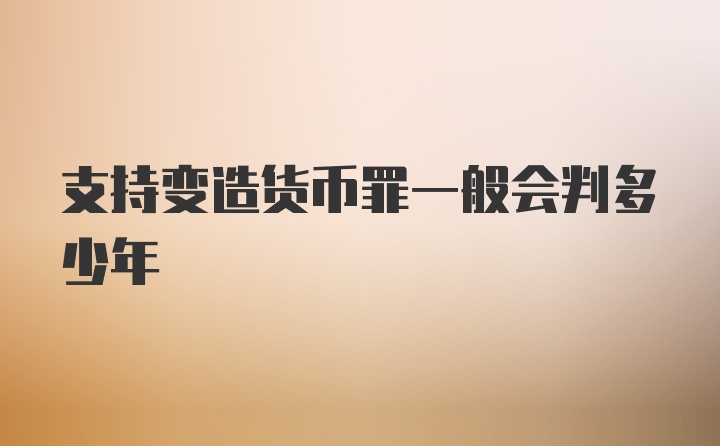 支持变造货币罪一般会判多少年